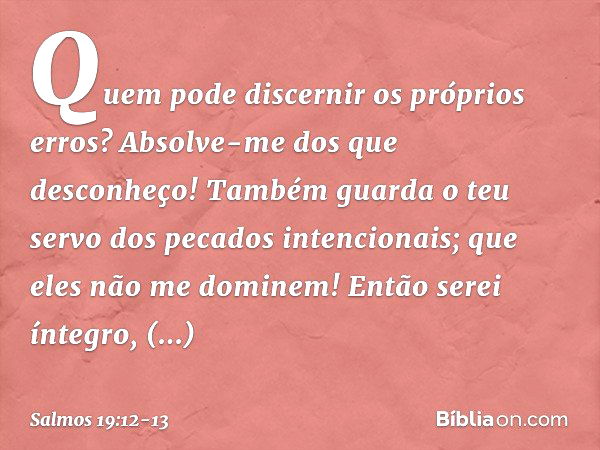 Quem pode discernir os próprios erros? Absolve-me dos que desconheço! Também guarda o teu servo dos pecados intencionais; que eles não me dominem! Então serei íntegro, (...)

Salmos 19:12-13

Bíbliaon.com